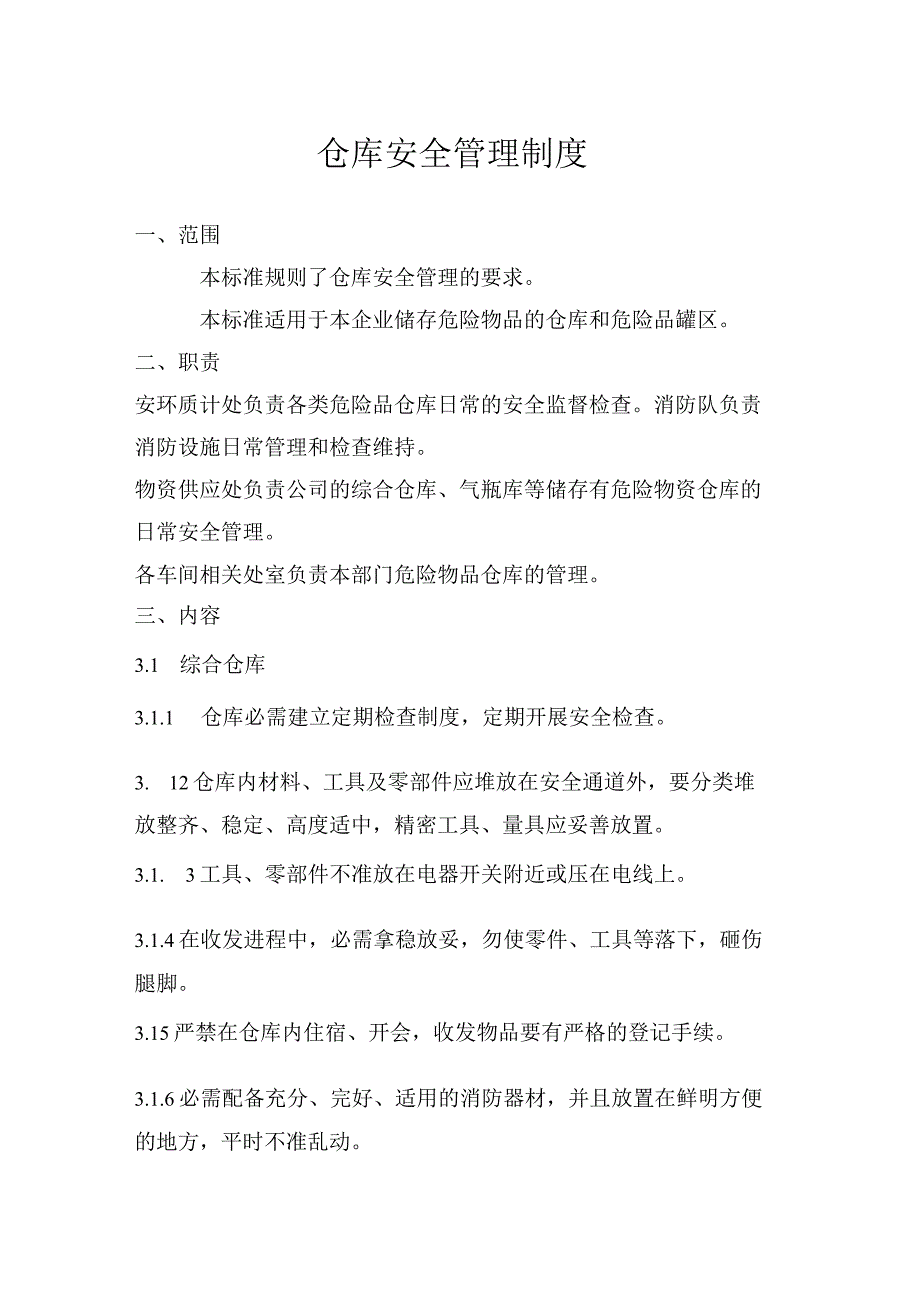 仓库安全管理制度

一、范围

本标准规则了仓库安全管理的要求。

本标准适用于本企业储存危险物品的仓库和危险品罐区。

二、职责

安环质计处负责各类危险品仓库日常的安全监督检查。消防队负责消防设施日常管理和检查维持。

物资供应处负责公司的综合仓库、气瓶库等储存有危险物资仓库的日常安全管理。

各车间相关处室负责本部门危险物品仓库的管理。

三、内容

3.1 综合仓库

3.1.1 仓库必需建立定期检查制度，定期开展安全检查。

3. 12仓库内材料、工具及零部件应堆放在安全通道外，要分类堆放整齐、稳定、高度适中，精密工具、量具应妥善放置。

3.1. 3工具、零部件不准放在电器开关附近或压在电线上。

3.1.4在收发进程中，必需拿稳放妥，勿使零件、工具等落下，砸伤腿脚。

3.15严禁在仓库内住宿、开会，收发物品要有严格的登记手续。

3.1.6必需配备充分、完好、适用的消防器材，并且放置在鲜明方便的地方，平时不准乱动。